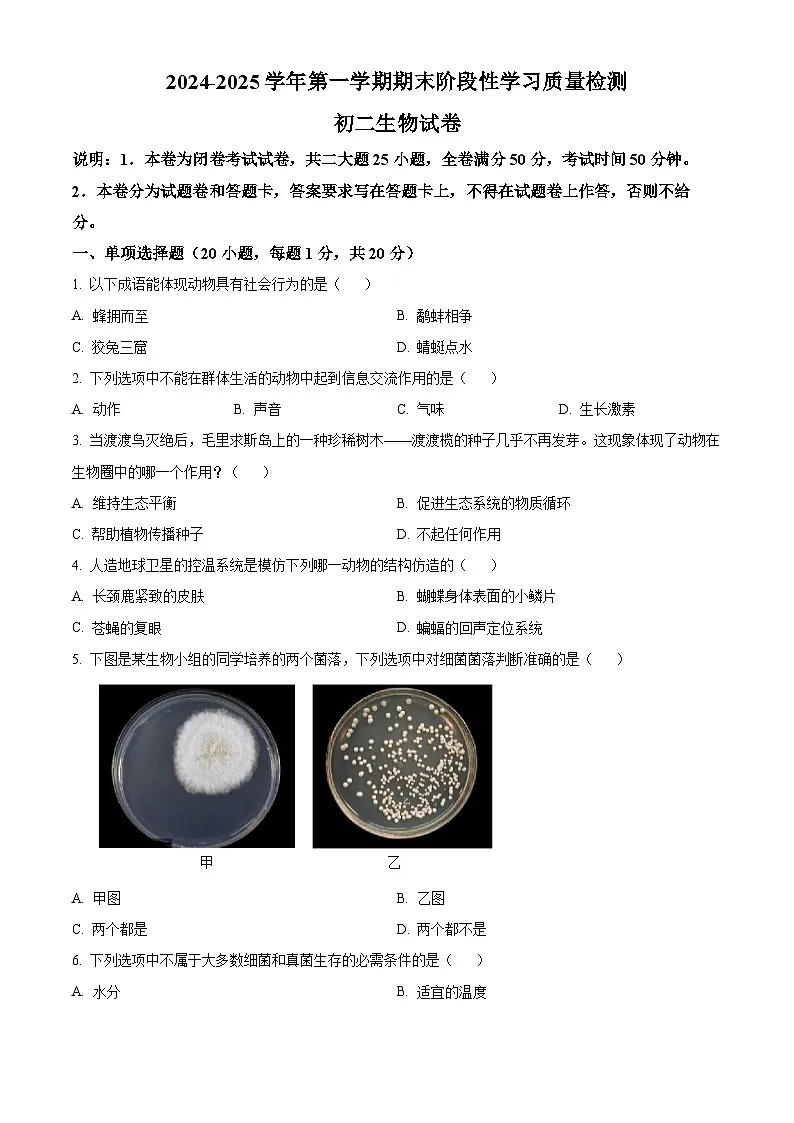 2024-2025 学年第一学期期末阶段性学习质量检测

初二生物试卷

说明：1．本卷为闭卷考试试卷，共二大题 25 小题，全卷满分 50 分，考试时间 50 分钟。

2．本卷分为试题卷和答题卡，答案要求写在答题卡上，不得在试题卷上作答，否则不给分。

一、单项选择题（20 小题，每题 1 分，共 20 分）

1. 以下成语能体现动物具有社会行为的是（　　）

A. 蜂拥而至

B. 鹬蚌相争

C. 狡兔三窟

D. 蜻蜓点水

2. 下列选项中不能在群体生活的动物中起到信息交流作用的是（　　）

A. 动作

B. 声音

C. 气味

D. 生长激素

3. 当渡渡鸟灭绝后，毛里求斯岛上的一种珍稀树木——渡渡榄的种子几乎不再发芽。这现象体现了动物在生物圈中的哪一个作用？（　　）

A. 维持生态平衡

B. 促进生态系统的物质循环

C. 帮助植物传播种子

D. 不起任何作用

4. 人造地球卫星的控温系统是模仿下列哪一动物的结构仿造的（　　）

A. 长颈鹿紧致的皮肤

B. 蝴蝶身体表面的小鳞片

C. 苍蝇的复眼

D. 蝙蝠的回声定位系统

5. 下图是某生物小组的同学培养的两个菌落，下列选项中对细菌菌落判断准确的是（　　）

甲

乙

A. 甲图

B. 乙图

C. 两个都是

D. 两个都不是

6. 下列选项中不属于大多数细菌和真菌生存的必需条件的是（　　）

A. 水分

B. 适宜的温度